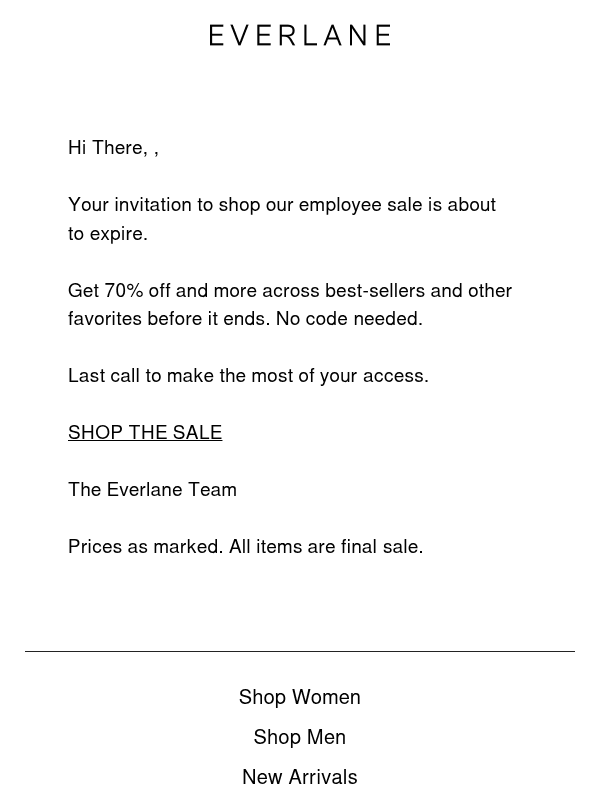 EVERLANE

Hi There, ,

Your invitation to shop our employee sale is about to expire.

Get 70% off and more across best-sellers and other favorites before it ends. No code needed.

Last call to make the most of your access.

SHOP THE SALE

The Everlane Team

Prices as marked. All items are final sale.

Shop Women

Shop Men

New Arrivals